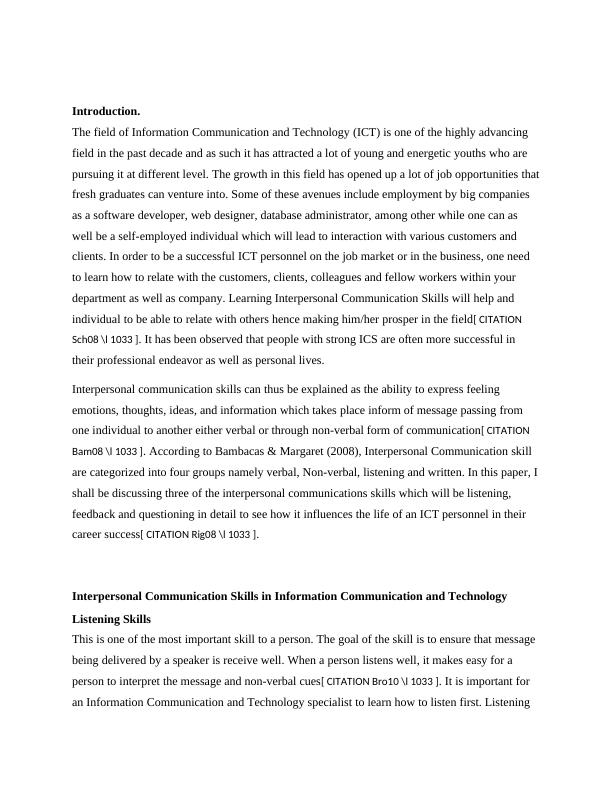 **Introduction.**

The field of Information Communication and Technology (ICT) is one of the highly advancing field in the past decade and as such it has attracted a lot of young and energetic youths who are pursuing it at different level. The growth in this field has opened up a lot of job opportunities that fresh graduates can venture into. Some of these avenues include employment by big companies as a software developer, web designer, database administrator, among other while one can as well be a self-employed individual which will lead to interaction with various customers and clients. In order to be a successful ICT personnel on the job market or in the business, one need to learn how to relate with the customers, clients, colleagues and fellow workers within your department as well as company. Learning Interpersonal Communication Skills will help and individual to be able to relate with others hence making him/her prosper in the field[ CITATION Sch08 \l 1033 ]. It has been observed that people with strong ICS are often more successful in their professional endeavor as well as personal lives.

Interpersonal communication skills can thus be explained as the ability to express feeling emotions, thoughts, ideas, and information which takes place inform of message passing from one individual to another either verbal or through non-verbal form of communication[ CITATION Bam08 \l 1033 ]. According to Bambacas & Margaret (2008), Interpersonal Communication skill are categorized into four groups namely verbal, Non-verbal, listening and written. In this paper, I shall be discussing three of the interpersonal communications skills which will be listening, feedback and questioning in detail to see how it influences the life of an ICT personnel in their career success[ CITATION Rig08 \l 1033 ].

**Interpersonal Communication Skills in Information Communication and Technology**

**Listening Skills**

This is one of the most important skill to a person. The goal of the skill is to ensure that message being delivered by a speaker is receive well. When a person listens well, it makes easy for a person to interpret the message and non-verbal cues[ CITATION Bro10 \l 1033 ]. It is important for an Information Communication and Technology specialist to learn how to listen first. Listening